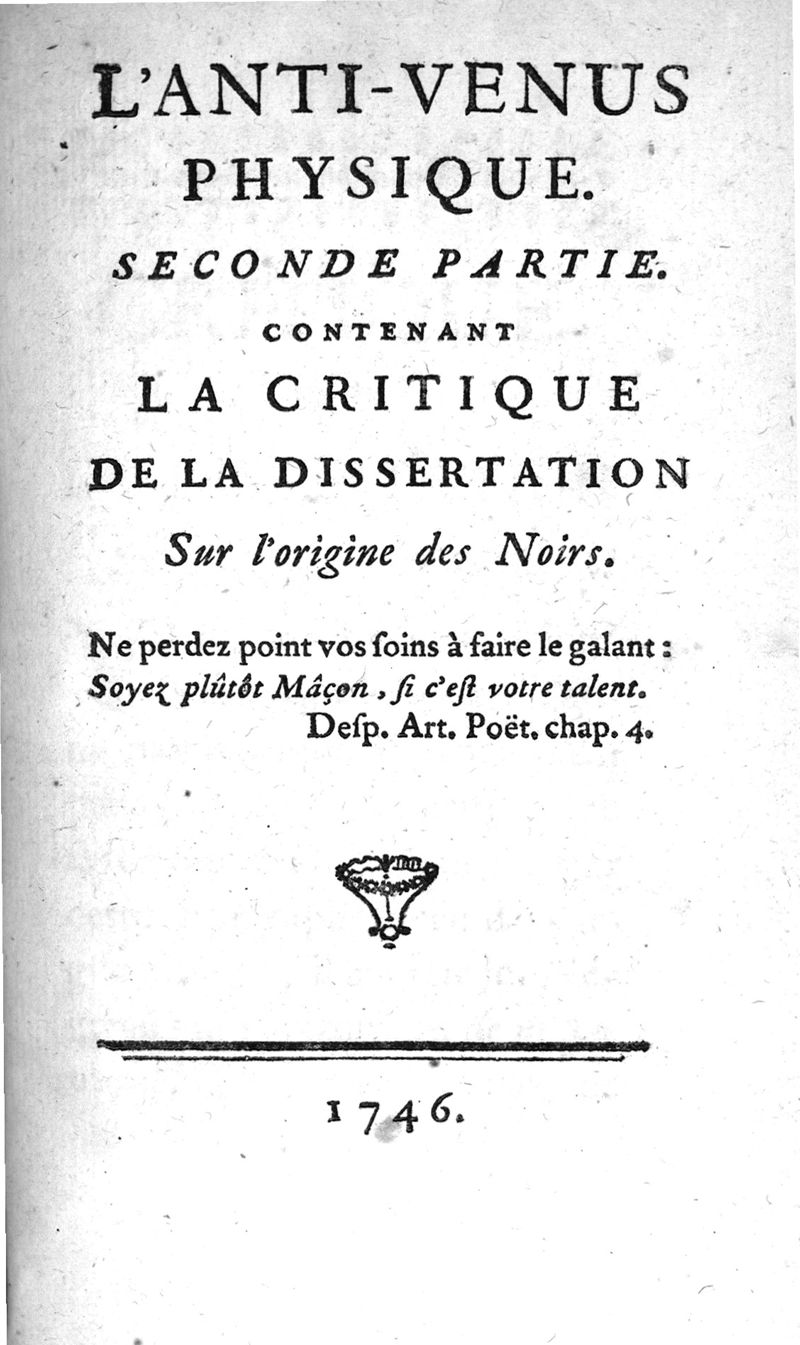 L'ANTI-VENUS PHYSIQUE.

SECONDE PARTIE.

CONTENANT

LA CRITIQUE DE LA DISSERTATION

Sur l'origine des Noirs.

Ne perdez point vos ſoins à faire le galant :
Soyez plûtôt Mâçon, ſi c'eſt votre talent.
Deſp. Art. Poët. chap. 4.

1746.